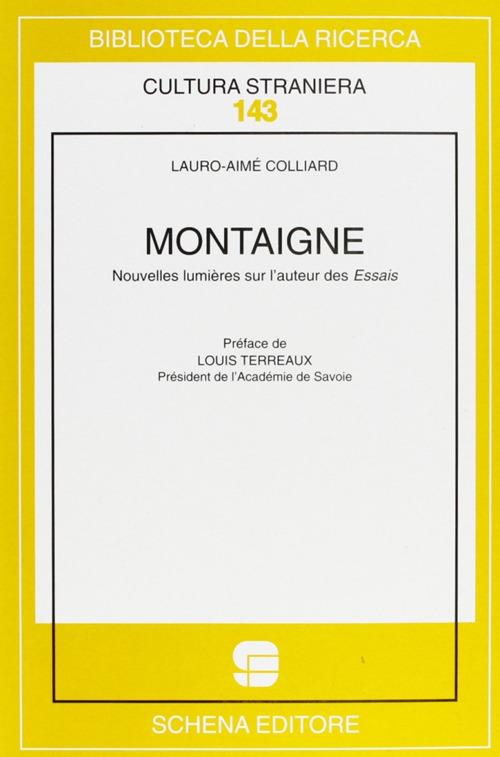 BIBLIOTECA DELLA RICERCA

CULTURA STRANIERA
143

LAURO-AIMÉ COLLIARD

MONTAIGNE
Nouvelles lumières sur l'auteur des Essais

Préface de
LOUIS TERREAUX
Président de l'Académie de Savoie

SCHENA EDITORE